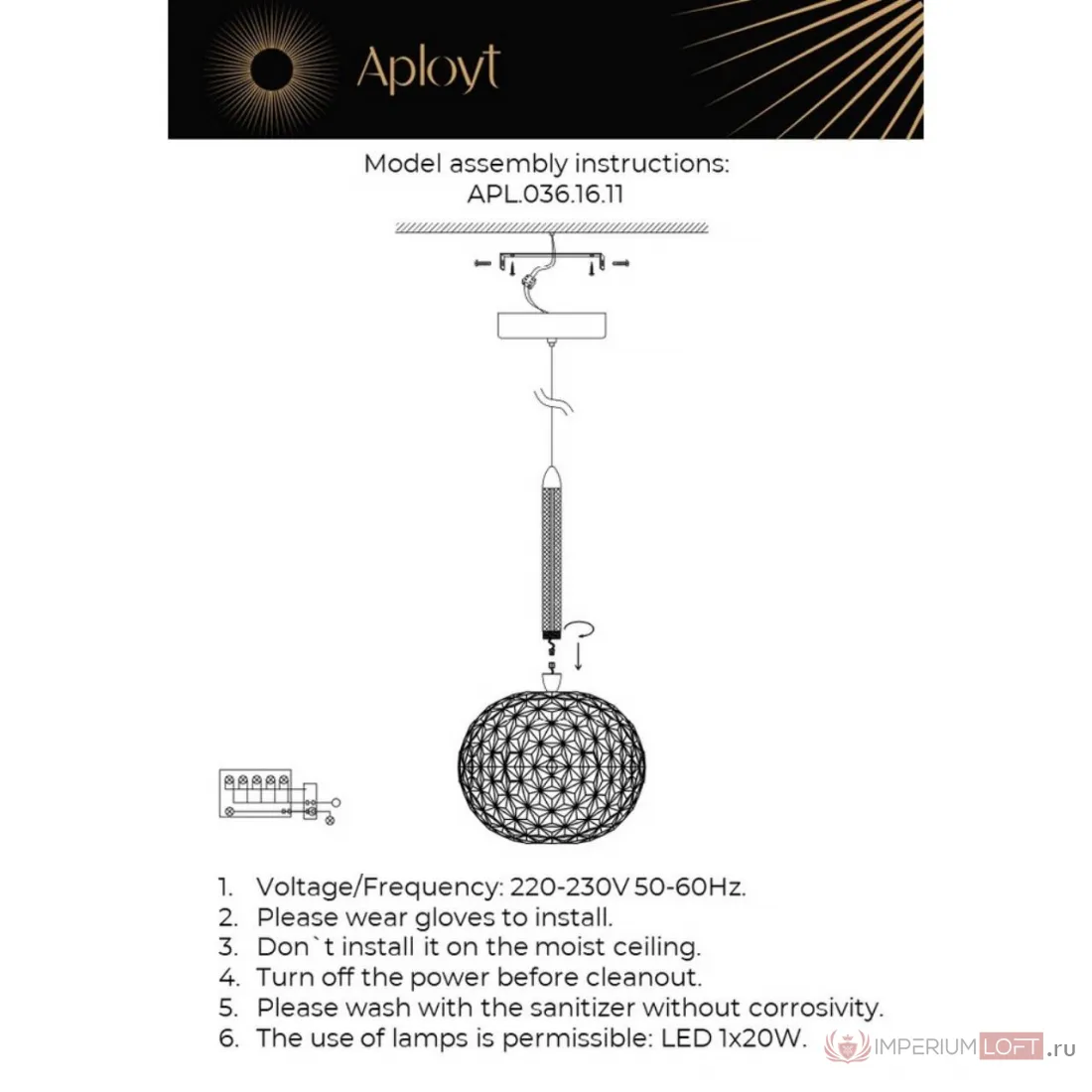 Aployt

Model assembly instructions:
APL.036.16.11

1. Voltage/Frequency: 220-230V 50-60Hz.
2. Please wear gloves to install.
3. Don`t install it on the moist ceiling.
4. Turn off the power before cleanout.
5. Please wash with the sanitizer without corrosivity.
6. The use of lamps is permissible: LED 1x20W.

IMPERIUMLOFT.ru